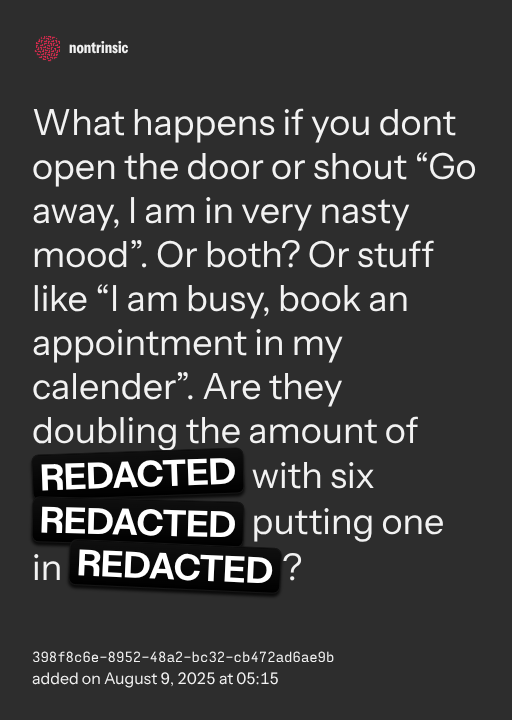 nontrinsic

What happens if you dont open the door or shout "Go away, I am in very nasty mood". Or both? Or stuff like "I am busy, book an appointment in my calender". Are they doubling the amount of REDACTED with six REDACTED putting one in REDACTED ?

398f8c6e-8952-48a2-bc32-cb472ad6ae9b
added on August 9, 2025 at 05:15